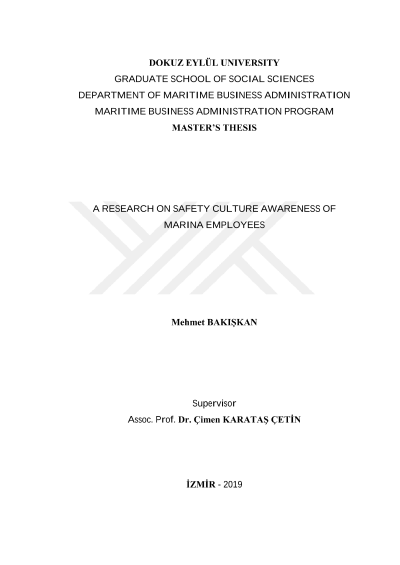 DOKUZ EYLÜL UNIVERSITY
GRADUATE SCHOOL OF SOCIAL SCIENCES
DEPARTMENT OF MARITIME BUSINESS ADMINISTRATION
MARITIME BUSINESS ADMINISTRATION PROGRAM
MASTER'S THESIS

A RESEARCH ON SAFETY CULTURE AWARENESS OF MARINA EMPLOYEES

Mehmet BAKIŞKAN

Supervisor
Assoc. Prof. Dr. Çimen KARATAŞ ÇETİN

İZMİR - 2019